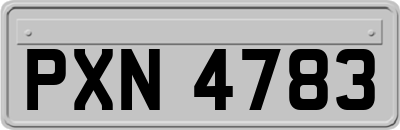 PXN 4783